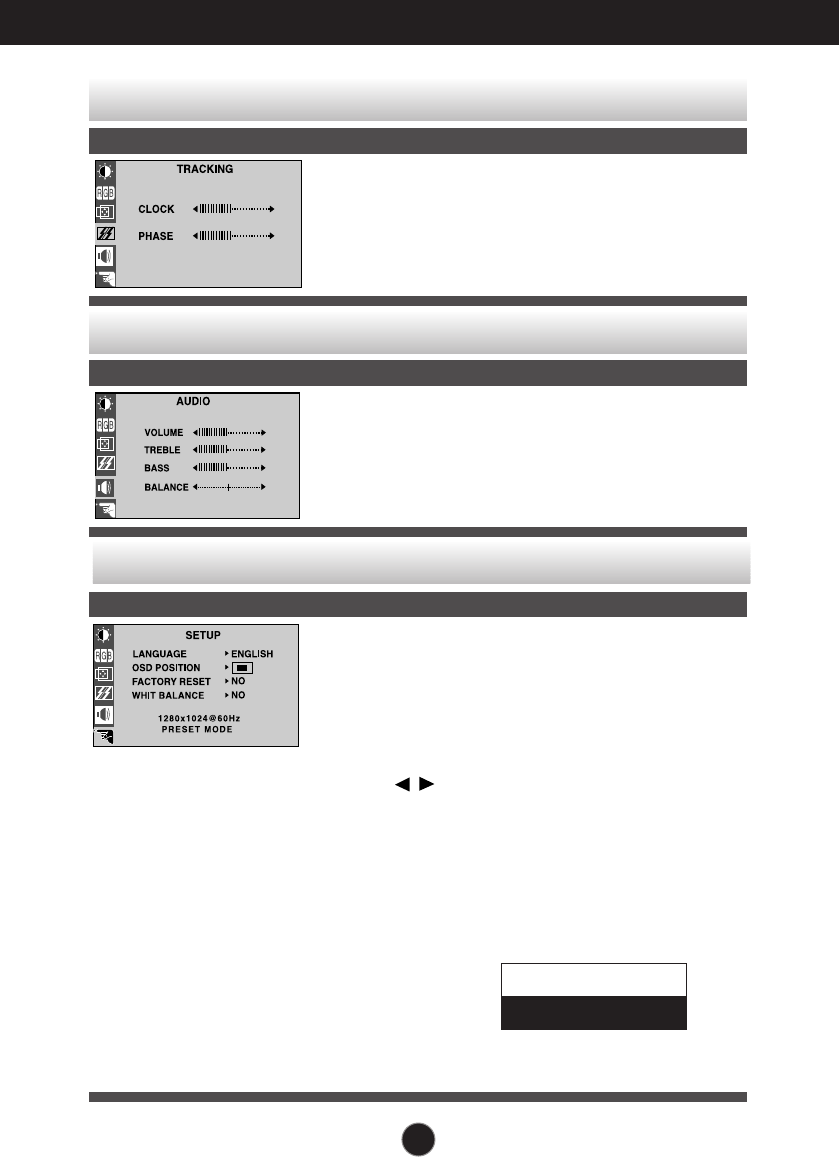 TRACKING

CLOCK

PHASE

AUDIO

VOLUME

TREBLE

BASS

BALANCE

SETUP

LANGUAGE ENGLISH

OSD POSITION

FACTORY RESET NO

WHIT BALANCE NO

1280x1024@60Hz
PRESET MODE